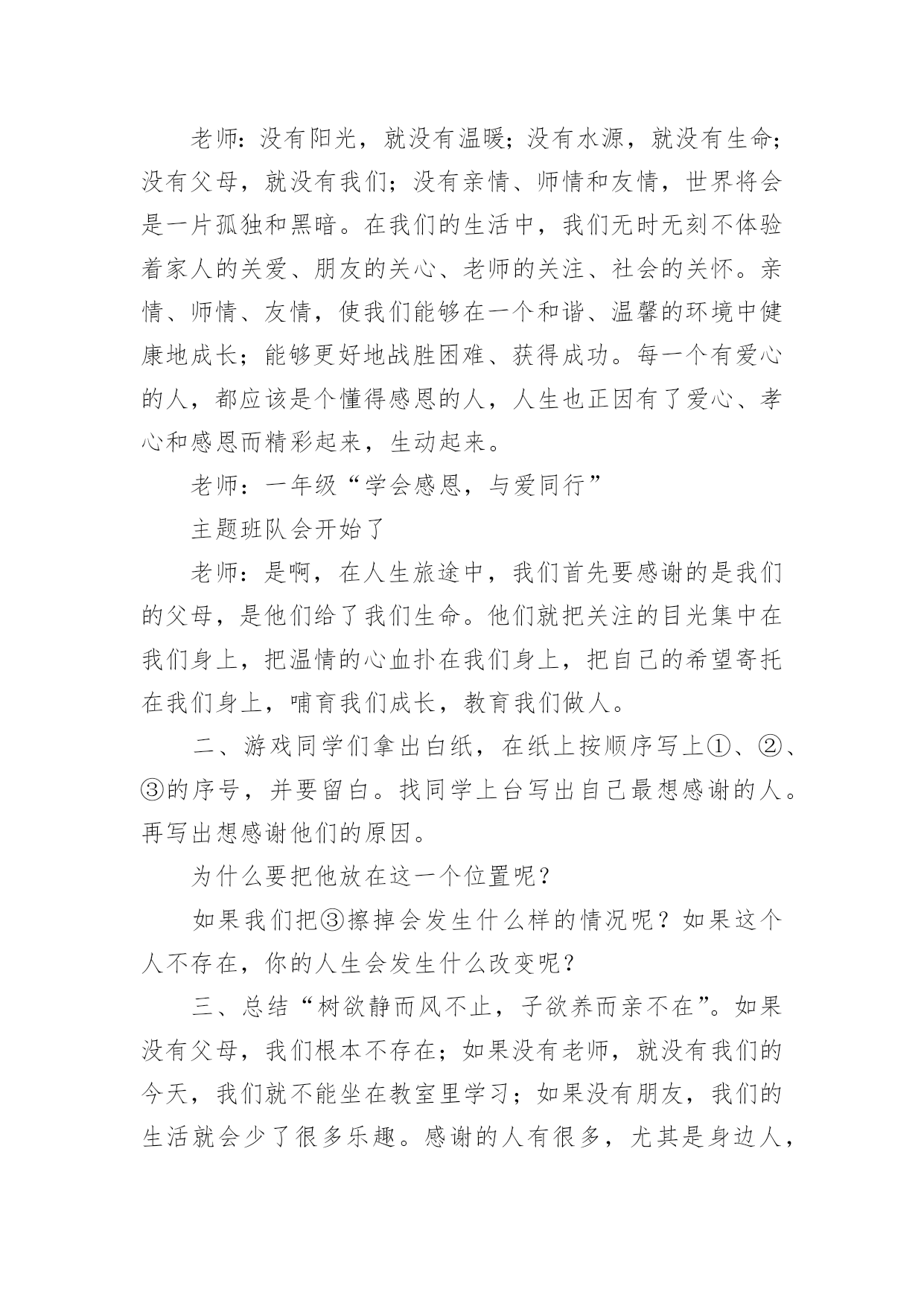 老师：没有阳光，就没有温暖；没有水源，就没有生命；没有父母，就没有我们；没有亲情、师情和友情，世界将会是一片孤独和黑暗。在我们的生活中，我们无时无刻不体验着家人的关爱、朋友的关心、老师的关注、社会的关怀。亲情、师情、友情，使我们能够在一个和谐、温馨的环境中健康地成长；能够更好地战胜困难、获得成功。每一个有爱心的人，都应该是个懂得感恩的人，人生也正因有了爱心、孝心和感恩而精彩起来，生动起来。

老师：一年级“学会感恩，与爱同行”

主题班队会开始了

老师：是啊，在人生旅途中，我们首先要感谢的是我们的父母，是他们给了我们生命。他们就把关注的目光集中在我们身上，把温情的心血扑在我们身上，把自己的希望寄托在我们身上，哺育我们成长，教育我们做人。

二、游戏同学们拿出白纸，在纸上按顺序写上①、②、③的序号，并要留白。找同学上台写出自己最想感谢的人。再写出想感谢他们的原因。

为什么要把他放在这一个位置呢？

如果我们把③擦掉会发生什么样的情况呢？如果这个人不存在，你的人生会发生什么改变呢？

三、总结“树欲静而风不止，子欲养而亲不在”。如果没有父母，我们根本不存在；如果没有老师，就没有我们的今天，我们就不能坐在教室里学习；如果没有朋友，我们的生活就会少了很多乐趣。感谢的人有很多，尤其是身边人，